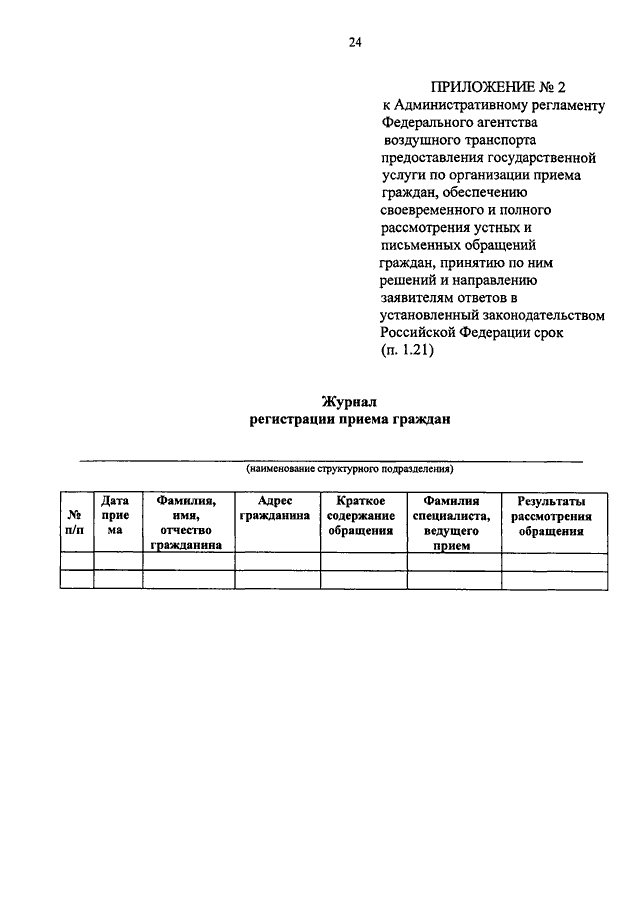 24

ПРИЛОЖЕНИЕ № 2
к Административному регламенту Федерального агентства воздушного транспорта предоставления государственной услуги по организации приема граждан, обеспечению своевременного и полного рассмотрения устных и письменных обращений граждан, принятию по ним решений и направлению заявителям ответов в установленный законодательством Российской Федерации срок (п. 1.21)

Журнал
регистрации приема граждан

(наименование структурного подразделения)

| № п/п | Дата приема | Фамилия, имя, отчество гражданина | Адрес гражданина | Краткое содержание обращения | Фамилия специалиста, ведущего прием | Результаты рассмотрения обращения |
|---|---|---|---|---|---|---|
| | | | | | | |
| | | | | | | |